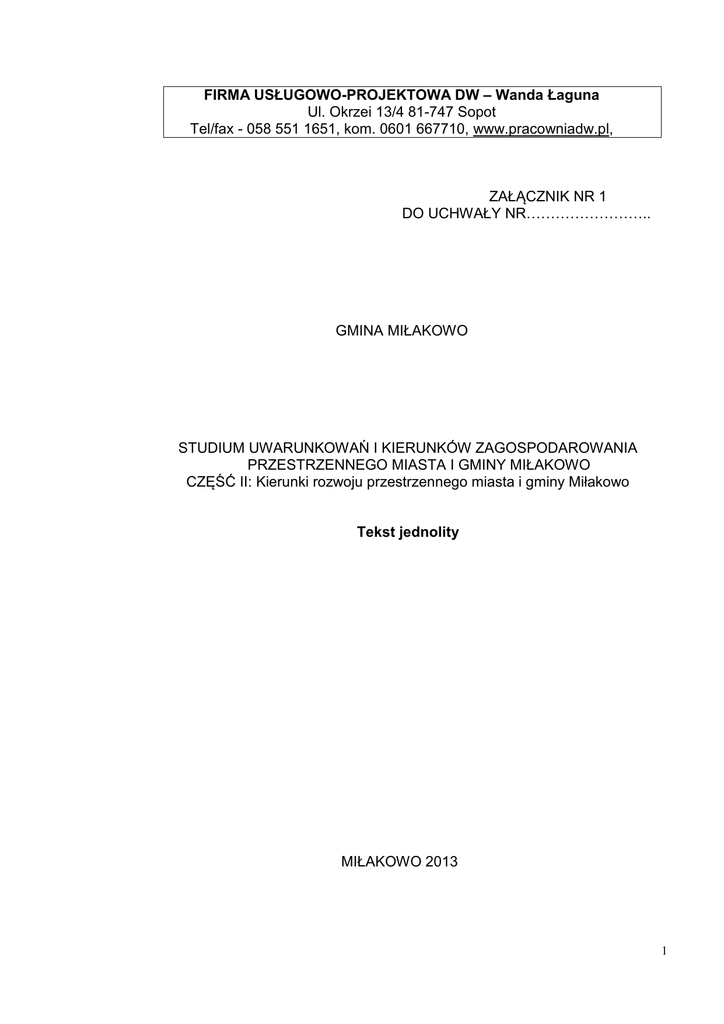 FIRMA USŁUGOWO-PROJEKTOWA DW – Wanda Łaguna
Ul. Okrzei 13/4 81-747 Sopot
Tel/fax - 058 551 1651, kom. 0601 667710, www.pracowniadw.pl,

ZAŁĄCZNIK NR 1
DO UCHWAŁY NR……………………..

GMINA MIŁAKOWO

STUDIUM UWARUNKOWAŃ I KIERUNKÓW ZAGOSPODAROWANIA PRZESTRZENNEGO MIASTA I GMINY MIŁAKOWO
CZĘŚĆ II: Kierunki rozwoju przestrzennego miasta i gminy Miłakowo

Tekst jednolity

MIŁAKOWO 2013

1